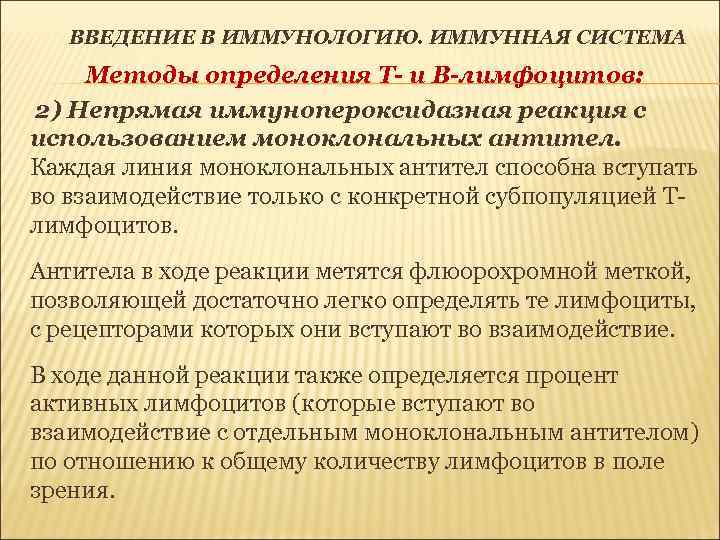 ВВЕДЕНИЕ В ИММУНОЛОГИЮ. ИММУННАЯ СИСТЕМА

Методы определения Т- и В-лимфоцитов:

2) Непрямая иммунопероксидазная реакция с использованием моноклональных антител. Каждая линия моноклональных антител способна вступать во взаимодействие только с конкретной субпопуляцией Т-лимфоцитов.

Антитела в ходе реакции метятся флюорохромной меткой, позволяющей достаточно легко определять те лимфоциты, с рецепторами которых они вступают во взаимодействие.

В ходе данной реакции также определяется процент активных лимфоцитов (которые вступают во взаимодействие с отдельным моноклональным антителом) по отношению к общему количеству лимфоцитов в поле зрения.